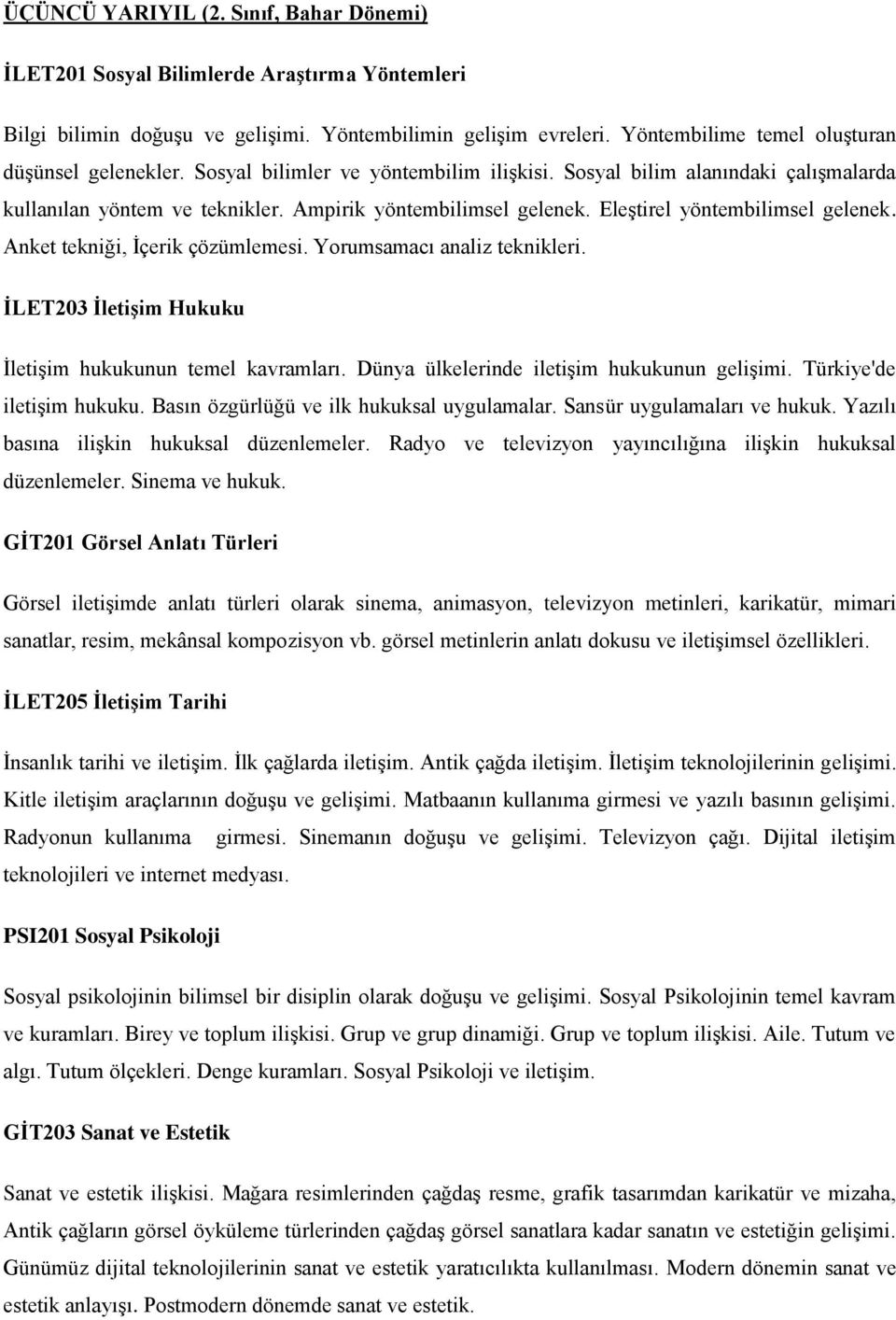 ÜÇÜNCÜ YARIYIL (2. Sınıf, Bahar Dönemi)

İLET201 Sosyal Bilimlerde Araştırma Yöntemleri

Bilgi bilimin doğuşu ve gelişimi. Yöntembilimin gelişim evreleri. Yöntembilime temel oluşturan düşünsel gelenekler. Sosyal bilimler ve yöntembilim ilişkisi. Sosyal bilim alanındaki çalışmalarda kullanılan yöntem ve teknikler. Ampirik yöntembilimsel gelenek. Eleştirel yöntembilimsel gelenek. Anket tekniği, İçerik çözümlemesi. Yorumsamacı analiz teknikleri.

İLET203 İletişim Hukuku

İletişim hukukunun temel kavramları. Dünya ülkelerinde iletişim hukukunun gelişimi. Türkiye'de iletişim hukuku. Basın özgürlüğü ve ilk hukuksal uygulamalar. Sansür uygulamaları ve hukuk. Yazılı basına ilişkin hukuksal düzenlemeler. Radyo ve televizyon yayıncılığına ilişkin hukuksal düzenlemeler. Sinema ve hukuk.

GİT201 Görsel Anlatı Türleri

Görsel iletişimde anlatı türleri olarak sinema, animasyon, televizyon metinleri, karikatür, mimari sanatlar, resim, mekânsal kompozisyon vb. görsel metinlerin anlatı dokusu ve iletişimsel özellikleri.

İLET205 İletişim Tarihi

İnsanlık tarihi ve iletişim. İlk çağlarda iletişim. Antik çağda iletişim. İletişim teknolojilerinin gelişimi. Kitle iletişim araçlarının doğuşu ve gelişimi. Matbaanın kullanıma girmesi ve yazılı basının gelişimi. Radyonun kullanıma girmesi. Sinemanın doğuşu ve gelişimi. Televizyon çağı. Dijital iletişim teknolojileri ve internet medyası.

PSI201 Sosyal Psikoloji

Sosyal psikolojinin bilimsel bir disiplin olarak doğuşu ve gelişimi. Sosyal Psikolojinin temel kavram ve kuramları. Birey ve toplum ilişkisi. Grup ve grup dinamiği. Grup ve toplum ilişkisi. Aile. Tutum ve algı. Tutum ölçekleri. Denge kuramları. Sosyal Psikoloji ve iletişim.

GİT203 Sanat ve Estetik

Sanat ve estetik ilişkisi. Mağara resimlerinden çağdaş resme, grafik tasarımdan karikatür ve mizaha, Antik çağların görsel öyküleme türlerinden çağdaş görsel sanatlara kadar sanatın ve estetiğin gelişimi. Günümüz dijital teknolojilerinin sanat ve estetik yaratıcılıkta kullanılması. Modern dönemin sanat ve estetik anlayışı. Postmodern dönemde sanat ve estetik.